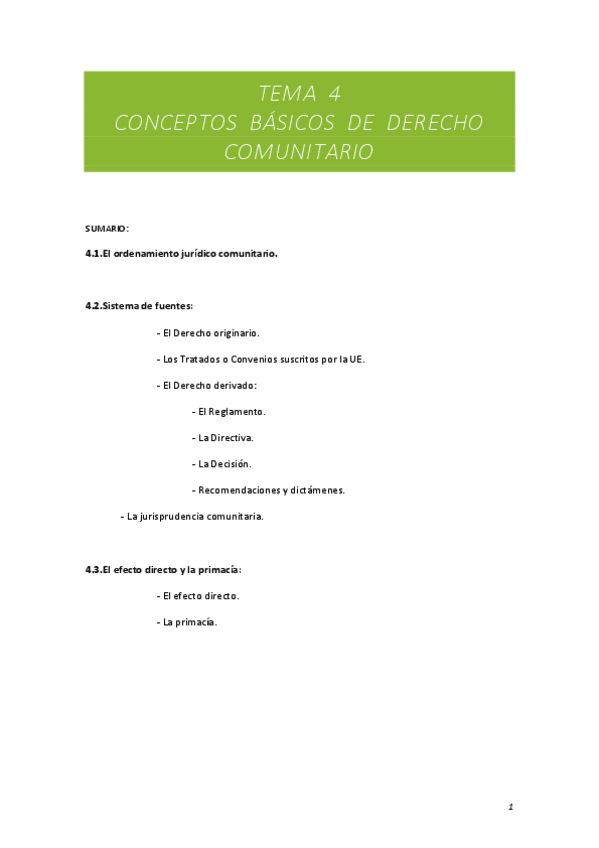 TEMA 4
CONCEPTOS BÁSICOS DE DERECHO COMUNITARIO

SUMARIO:

4.1.El ordenamiento jurídico comunitario.

4.2.Sistema de fuentes:

- El Derecho originario.

- Los Tratados o Convenios suscritos por la UE.

- El Derecho derivado:

- El Reglamento.

- La Directiva.

- La Decisión.

- Recomendaciones y dictámenes.

- La jurisprudencia comunitaria.

4.3.El efecto directo y la primacía:

- El efecto directo.

- La primacía.

1